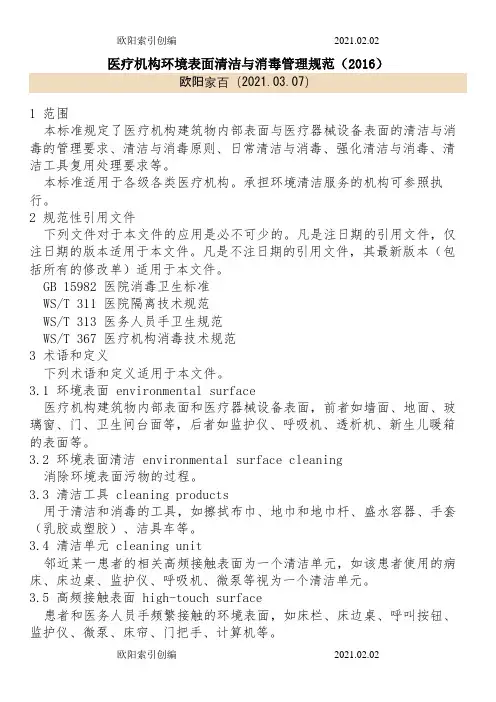 欧阳索引创编 2021.02.02

医疗机构环境表面清洁与消毒管理规范（2016）

欧阳家百（2021.03.07）

1 范围

本标准规定了医疗机构建筑物内部表面与医疗器械设备表面的清洁与消毒的管理要求、清洁与消毒原则、日常清洁与消毒、强化清洁与消毒、清洁工具复用处理要求等。

本标准适用于各级各类医疗机构。承担环境清洁服务的机构可参照执行。

2 规范性引用文件

下列文件对于本文件的应用是必不可少的。凡是注日期的引用文件，仅注日期的版本适用于本文件。凡是不注日期的引用文件，其最新版本（包括所有的修改单）适用于本文件。

GB 15982 医院消毒卫生标准

WS/T 311 医院隔离技术规范

WS/T 313 医务人员手卫生规范

WS/T 367 医疗机构消毒技术规范

3 术语和定义

下列术语和定义适用于本文件。

3.1 环境表面 environmental surface

医疗机构建筑物内部表面和医疗器械设备表面，前者如墙面、地面、玻璃窗、门、卫生间台面等，后者如监护仪、呼吸机、透析机、新生儿暖箱的表面等。

3.2 环境表面清洁 environmental surface cleaning

消除环境表面污物的过程。

3.3 清洁工具 cleaning products

用于清洁和消毒的工具，如擦拭布巾、地巾和地巾杆、盛水容器、手套（乳胶或塑胶）、洁具车等。

3.4 清洁单元 cleaning unit

邻近某一患者的相关高频接触表面为一个清洁单元，如该患者使用的病床、床边桌、监护仪、呼吸机、微泵等视为一个清洁单元。

3.5 高频接触表面 high-touch surface

患者和医务人员手频繁接触的环境表面，如床栏、床边桌、呼叫按钮、监护仪、微泵、床帘、门把手、计算机等。

欧阳索引创编 2021.02.02